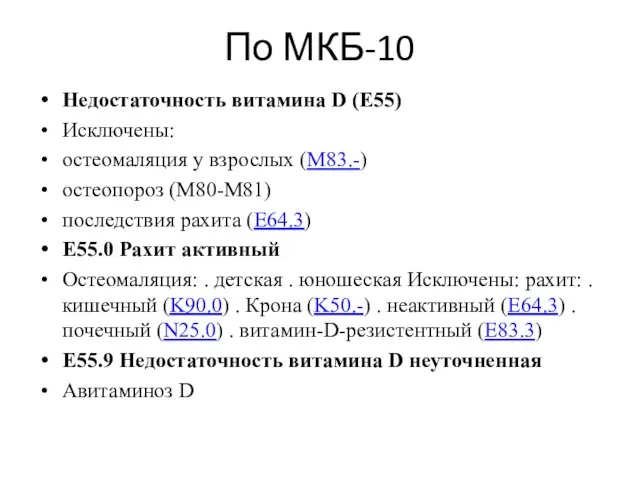 По МКБ-10

• Недостаточность витамина D (E55)
• Исключены:
• остеомаляция у взрослых (M83.-)
• остеопороз (M80-M81)
• последствия рахита (E64.3)
• E55.0 Рахит активный
• Остеомаляция: . детская . юношеская Исключены: рахит: . кишечный (K90.0) . Крона (K50.-) . неактивный (E64.3) . почечный (N25.0) . витамин-D-резистентный (E83.3)
• E55.9 Недостаточность витамина D неуточненная
• Авитаминоз D